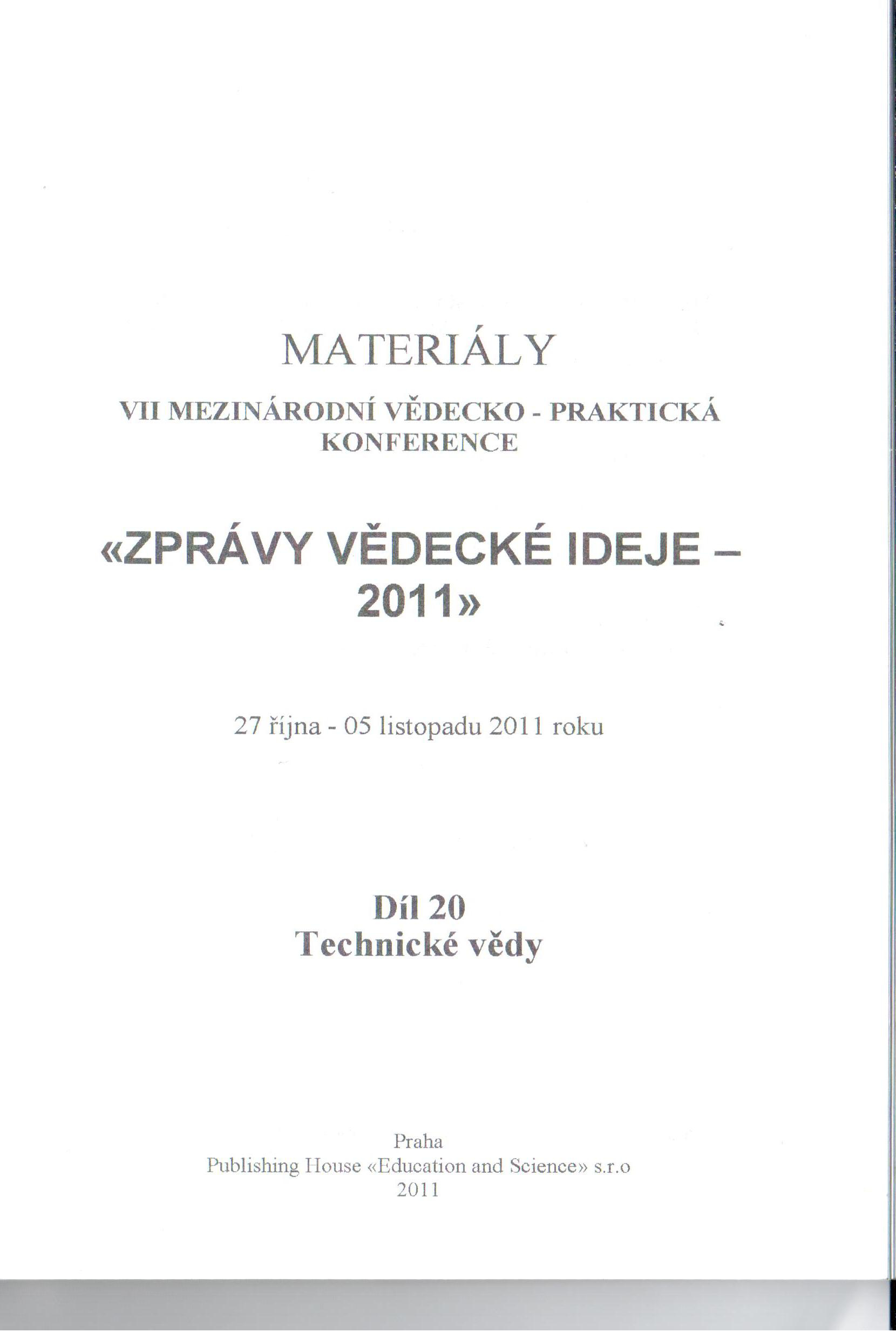 MATERIÁLY

VII MEZINÁRODNÍ VĚDECKO - PRAKTICKÁ KONFERENCE

«ZPRÁVY VĚDECKÉ IDEJE – 2011»

27 října - 05 listopadu 2011 roku

Díl 20
Technické vědy

Praha
Publishing House «Education and Science» s.r.o
2011